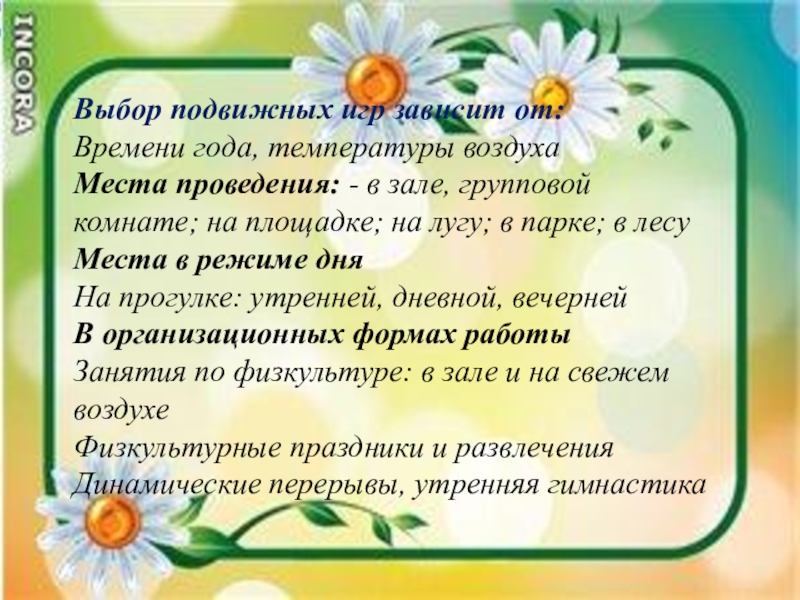 INCORA

Выбор подвижных игр зависит от:
Времени года, температуры воздуха
Места проведения: - в зале, групповой комнате; на площадке; на лугу; в парке; в лесу
Места в режиме дня
На прогулке: утренней, дневной, вечерней
В организационных формах работы
Занятия по физкультуре: в зале и на свежем воздухе
Физкультурные праздники и развлечения
Динамические перерывы, утренняя гимнастика